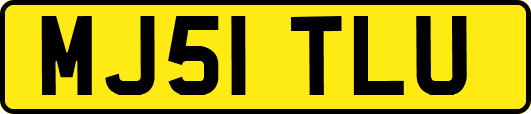 MJ51 TLU